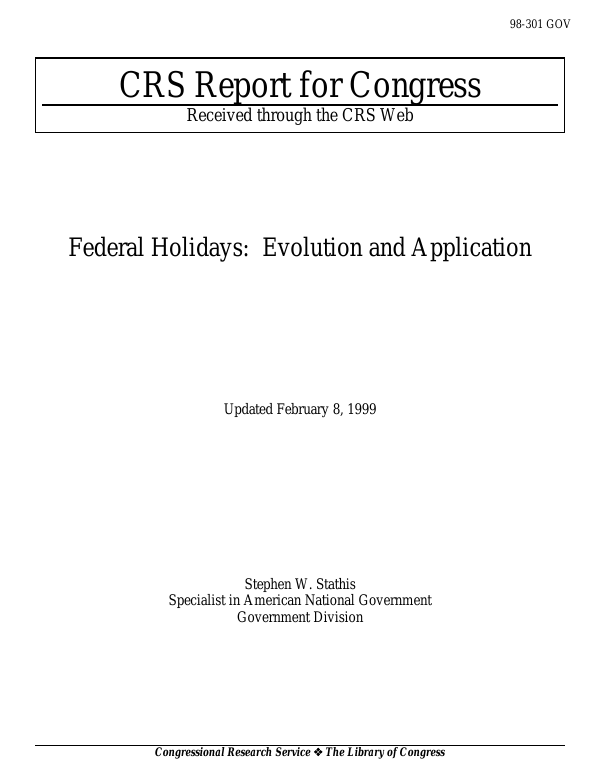 98-301 GOV

CRS Report for Congress
Received through the CRS Web

Federal Holidays: Evolution and Application

Updated February 8, 1999

Stephen W. Stathis
Specialist in American National Government
Government Division

Congressional Research Service ❖ The Library of Congress